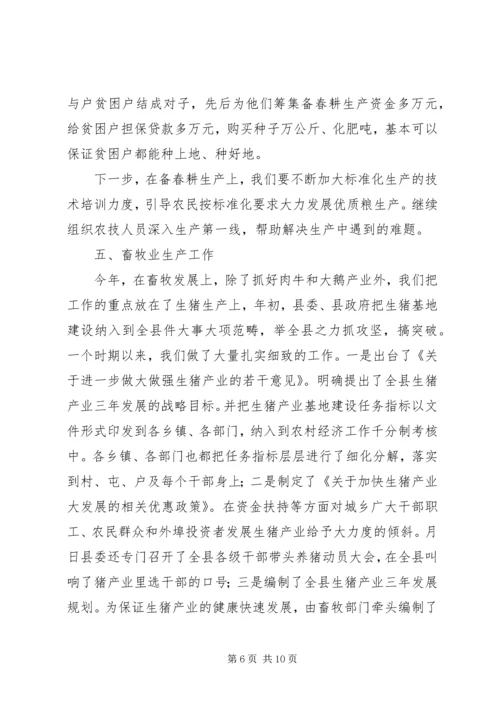 与户贫困户结成对子，先后为他们筹集备春耕生产资金多万元，给贫困户担保贷款多万元，购买种子万公斤、化肥吨，基本可以保证贫困户都能种上地、种好地。

下一步，在备春耕生产上，我们要不断加大标准化生产的技术培训力度，引导农民按标准化要求大力发展优质粮生产。继续组织农技人员深入生产第一线，帮助解决生产中遇到的难题。

五、畜牧业生产工作

今年，在畜牧发展上，除了抓好肉牛和大鹅产业外，我们把工作的重点放在了生猪生产上，年初，县委、县政府把生猪基地建设纳入到全县件大事大项范畴，举全县之力抓攻坚，搞突破。一个时期以来，我们做了大量扎实细致的工作。一是出台了《关于进一步做大做强生猪产业的若干意见》。明确提出了全县生猪产业三年发展的战略目标。并把生猪产业基地建设任务指标以文件形式印发到各乡镇、各部门，纳入到农村经济工作千分制考核中。各乡镇、各部门也都把任务指标层层进行了细化分解，落实到村、屯、户及每个干部身上；二是制定了《关于加快生猪产业大发展的相关优惠政策》。在资金扶持等方面对城乡广大干部职工、农民群众和外埠投资者发展生猪产业给予大力度的倾斜。月日县委还专门召开了全县各级干部带头养猪动员大会，在全县叫响了猪产业里选干部的口号；三是编制了全县生猪产业三年发展规划。为保证生猪产业的健康快速发展，由畜牧部门牵头编制了

第 6 页 共 10 页